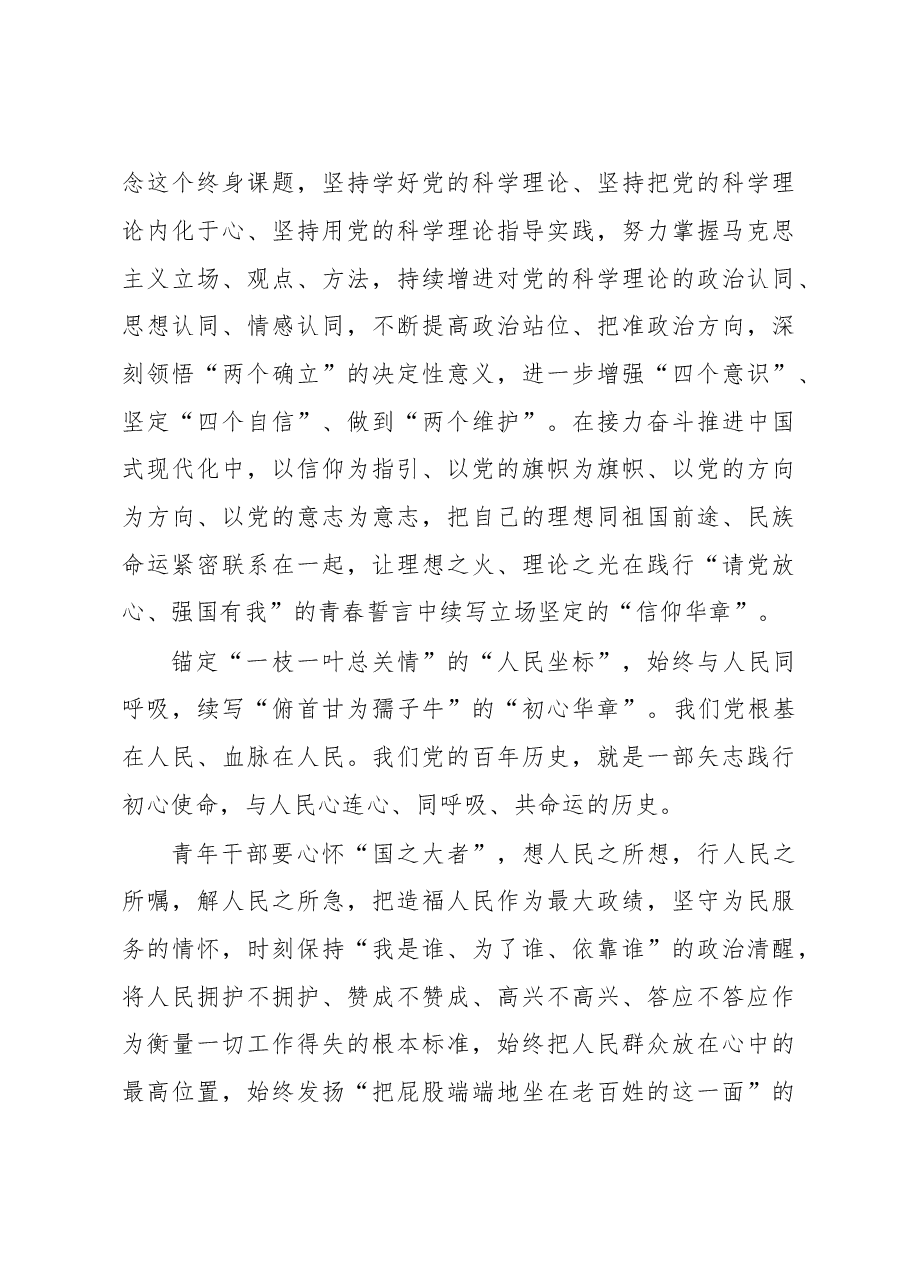 念这个终身课题，坚持学好党的科学理论、坚持把党的科学理论内化于心、坚持用党的科学理论指导实践，努力掌握马克思主义立场、观点、方法，持续增进对党的科学理论的政治认同、思想认同、情感认同，不断提高政治站位、把准政治方向，深刻领悟“两个确立”的决定性意义，进一步增强“四个意识”、坚定“四个自信”、做到“两个维护”。在接力奋斗推进中国式现代化中，以信仰为指引、以党的旗帜为旗帜、以党的方向为方向、以党的意志为意志，把自己的理想同祖国前途、民族命运紧密联系在一起，让理想之火、理论之光在践行“请党放心、强国有我”的青春誓言中续写立场坚定的“信仰华章”。

锚定“一枝一叶总关情”的“人民坐标”，始终与人民同呼吸，续写“俯首甘为孺子牛”的“初心华章”。我们党根基在人民、血脉在人民。我们党的百年历史，就是一部矢志践行初心使命，与人民心连心、同呼吸、共命运的历史。

青年干部要心怀“国之大者”，想人民之所想，行人民之所嘱，解人民之所急，把造福人民作为最大政绩，坚守为民服务的情怀，时刻保持“我是谁、为了谁、依靠谁”的政治清醒，将人民拥护不拥护、赞成不赞成、高兴不高兴、答应不答应作为衡量一切工作得失的根本标准，始终把人民群众放在心中的最高位置，始终发扬“把屁股端端地坐在老百姓的这一面”的